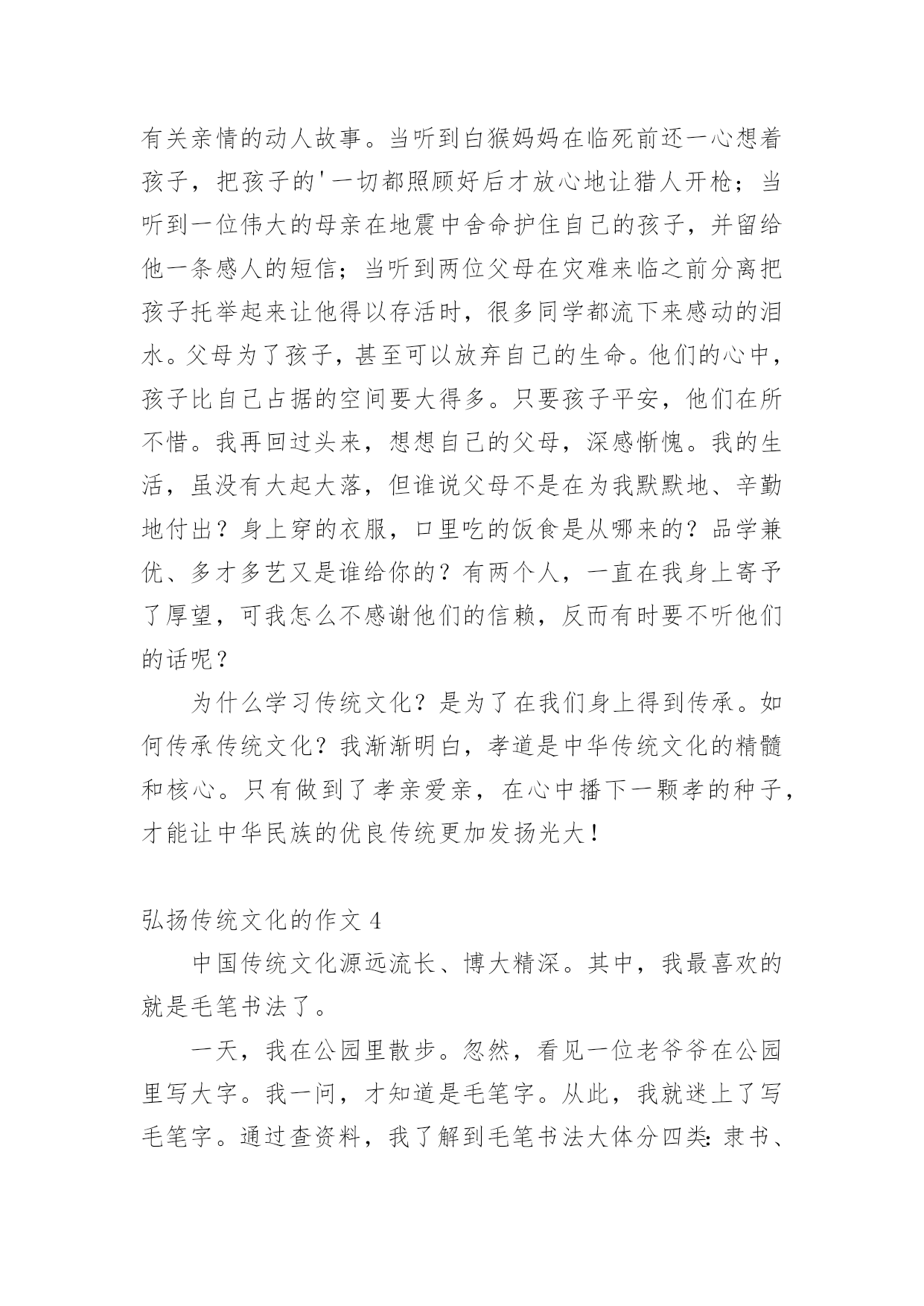 有关亲情的动人故事。当听到白猴妈妈在临死前还一心想着孩子，把孩子的'一切都照顾好后才放心地让猎人开枪；当听到一位伟大的母亲在地震中舍命护住自己的孩子，并留给他一条感人的短信；当听到两位父母在灾难来临之前分离把孩子托举起来让他得以存活时，很多同学都流下来感动的泪水。父母为了孩子，甚至可以放弃自己的生命。他们的心中，孩子比自己占据的空间要大得多。只要孩子平安，他们在所不惜。我再回过头来，想想自己的父母，深感惭愧。我的生活，虽没有大起大落，但谁说父母不是在为我默默地、辛勤地付出？身上穿的衣服，口里吃的饭食是从哪来的？品学兼优、多才多艺又是谁给你的？有两个人，一直在我身上寄予了厚望，可我怎么不感谢他们的信赖，反而有时要不听他们的话呢？

为什么学习传统文化？是为了在我们身上得到传承。如何传承传统文化？我渐渐明白，孝道是中华传统文化的精髓和核心。只有做到了孝亲爱亲，在心中播下一颗孝的种子，才能让中华民族的优良传统更加发扬光大！

弘扬传统文化的作文 4

中国传统文化源远流长、博大精深。其中，我最喜欢的就是毛笔书法了。

一天，我在公园里散步。忽然，看见一位老爷爷在公园里写大字。我一问，才知道是毛笔字。从此，我就迷上了写毛笔字。通过查资料，我了解到毛笔书法大体分四类：隶书、